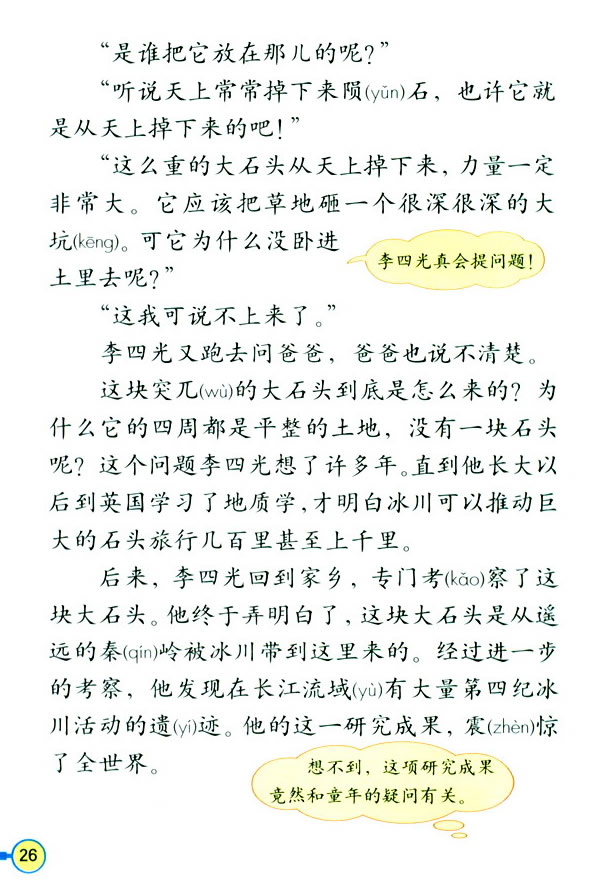 “是谁把它放在那儿的呢？”

“听说天上常常掉下来陨(yǔn)石，也许它就是从天上掉下来的吧！”

“这么重的大石头从天上掉下来，力量一定非常大。它应该把草地砸一个很深很深的大坑(kēng)。可它为什么没卧进土里去呢？”

李四光真会提问题！

“这我可说不上来了。”

李四光又跑去问爸爸，爸爸也说不清楚。

这块突兀(wù)的大石头到底是怎么来的？为什么它的四周都是平整的土地，没有一块石头呢？这个问题李四光想了许多年。直到他长大以后到英国学习了地质学，才明白冰川可以推动巨大的石头旅行几百里甚至上千里。

后来，李四光回到家乡，专门考(kǎo)察了这块大石头。他终于弄明白了，这块大石头是从遥远的秦(qín)岭被冰川带到这里来的。经过进一步的考察，他发现在长江流域(yù)有大量第四纪冰川活动的遗(yí)迹。他的这一研究成果，震(zhèn)惊了全世界。

想不到，这项研究成果竟然和童年的疑问有关。

26